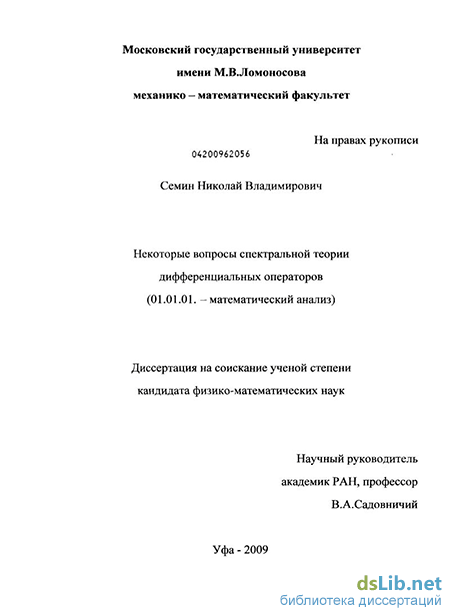 Московский государственный университет
имени М.В.Ломоносова
механико – математический факультет

На правах рукописи

04200962056

Семин Николай Владимирович

Некоторые вопросы спектральной теории
дифференциальных операторов
(01.01.01. – математический анализ)

Диссертация на соискание ученой степени
кандидата физико-математических наук

Научный руководитель
академик РАН, профессор
В.А.Садовничий

Уфа - 2009

dsLib.net
библиотека диссертаций